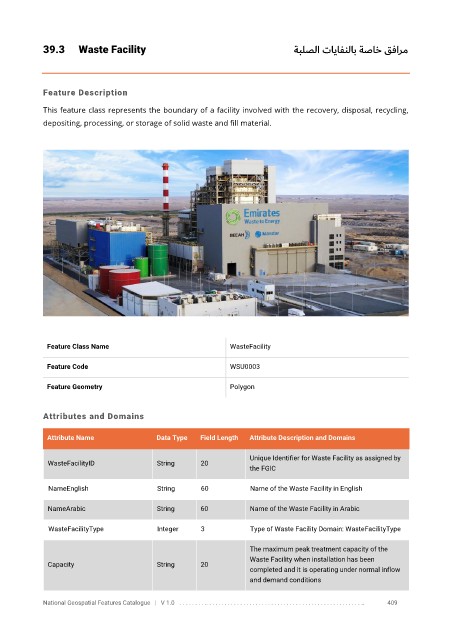 39.3 Waste Facility

مرافق خاصة بالنفايات الصلبة

Feature Description

This feature class represents the boundary of a facility involved with the recovery, disposal, recycling, depositing, processing, or storage of solid waste and fill material.

Emirates Waste to Energy

BEEAH

Masdar

| Feature Class Name | WasteFacility |
|---|---|
| Feature Code | WSU0003 |
| Feature Geometry | Polygon |

Attributes and Domains

| Attribute Name | Data Type | Field Length | Attribute Description and Domains |
|---|---|---|---|
| WasteFacilityID | String | 20 | Unique Identifier for Waste Facility as assigned by the FGIC |
| NameEnglish | String | 60 | Name of the Waste Facility in English |
| NameArabic | String | 60 | Name of the Waste Facility in Arabic |
| WasteFacilityType | Integer | 3 | Type of Waste Facility Domain: WasteFacilityType |
| Capacity | String | 20 | The maximum peak treatment capacity of the Waste Facility when installation has been completed and it is operating under normal inflow and demand conditions |

National Geospatial Features Catalogue | V 1.0 409